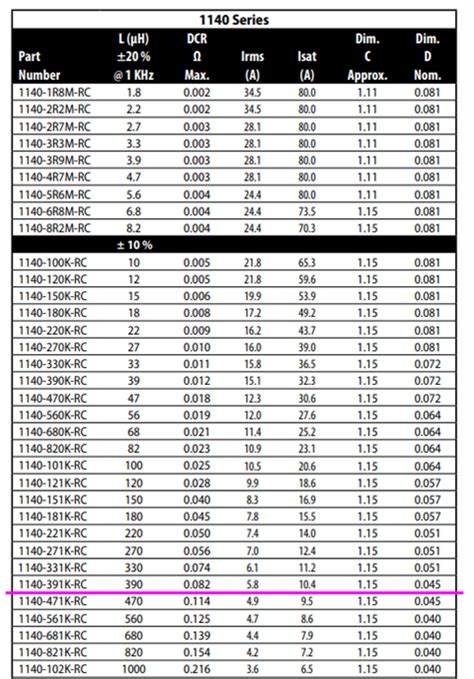 1140 Series

| Part Number | L (µH) ±20 % @ 1 KHz | DCR Ω Max. | Irms (A) | Isat (A) | Dim. C Approx. | Dim. D Nom. |
|---|---|---|---|---|---|---|
| 1140-1R8M-RC | 1.8 | 0.002 | 34.5 | 80.0 | 1.11 | 0.081 |
| 1140-2R2M-RC | 2.2 | 0.002 | 34.5 | 80.0 | 1.11 | 0.081 |
| 1140-2R7M-RC | 2.7 | 0.003 | 28.1 | 80.0 | 1.11 | 0.081 |
| 1140-3R3M-RC | 3.3 | 0.003 | 28.1 | 80.0 | 1.11 | 0.081 |
| 1140-3R9M-RC | 3.9 | 0.003 | 28.1 | 80.0 | 1.11 | 0.081 |
| 1140-4R7M-RC | 4.7 | 0.003 | 28.1 | 80.0 | 1.11 | 0.081 |
| 1140-5R6M-RC | 5.6 | 0.004 | 24.4 | 80.0 | 1.11 | 0.081 |
| 1140-6R8M-RC | 6.8 | 0.004 | 24.4 | 73.5 | 1.15 | 0.081 |
| 1140-8R2M-RC | 8.2 | 0.004 | 24.4 | 70.3 | 1.15 | 0.081 |
| | ± 10 % | | | | | |
| 1140-100K-RC | 10 | 0.005 | 21.8 | 65.3 | 1.15 | 0.081 |
| 1140-120K-RC | 12 | 0.005 | 21.8 | 59.6 | 1.15 | 0.081 |
| 1140-150K-RC | 15 | 0.006 | 19.9 | 53.9 | 1.15 | 0.081 |
| 1140-180K-RC | 18 | 0.008 | 17.2 | 49.2 | 1.15 | 0.081 |
| 1140-220K-RC | 22 | 0.009 | 16.2 | 43.7 | 1.15 | 0.081 |
| 1140-270K-RC | 27 | 0.010 | 16.0 | 39.0 | 1.15 | 0.081 |
| 1140-330K-RC | 33 | 0.011 | 15.8 | 36.5 | 1.15 | 0.072 |
| 1140-390K-RC | 39 | 0.012 | 15.1 | 32.3 | 1.15 | 0.072 |
| 1140-470K-RC | 47 | 0.018 | 12.3 | 30.6 | 1.15 | 0.072 |
| 1140-560K-RC | 56 | 0.019 | 12.0 | 27.6 | 1.15 | 0.064 |
| 1140-680K-RC | 68 | 0.021 | 11.4 | 25.2 | 1.15 | 0.064 |
| 1140-820K-RC | 82 | 0.023 | 10.9 | 23.1 | 1.15 | 0.064 |
| 1140-101K-RC | 100 | 0.025 | 10.5 | 20.6 | 1.15 | 0.064 |
| 1140-121K-RC | 120 | 0.028 | 9.9 | 18.6 | 1.15 | 0.057 |
| 1140-151K-RC | 150 | 0.040 | 8.3 | 16.9 | 1.15 | 0.057 |
| 1140-181K-RC | 180 | 0.045 | 7.8 | 15.5 | 1.15 | 0.057 |
| 1140-221K-RC | 220 | 0.050 | 7.4 | 14.0 | 1.15 | 0.051 |
| 1140-271K-RC | 270 | 0.056 | 7.0 | 12.4 | 1.15 | 0.051 |
| 1140-331K-RC | 330 | 0.074 | 6.1 | 11.2 | 1.15 | 0.051 |
| 1140-391K-RC | 390 | 0.082 | 5.8 | 10.4 | 1.15 | 0.045 |
| 1140-471K-RC | 470 | 0.114 | 4.9 | 9.5 | 1.15 | 0.045 |
| 1140-561K-RC | 560 | 0.125 | 4.7 | 8.6 | 1.15 | 0.040 |
| 1140-681K-RC | 680 | 0.139 | 4.4 | 7.9 | 1.15 | 0.040 |
| 1140-821K-RC | 820 | 0.154 | 4.2 | 7.2 | 1.15 | 0.040 |
| 1140-102K-RC | 1000 | 0.216 | 3.6 | 6.5 | 1.15 | 0.040 |